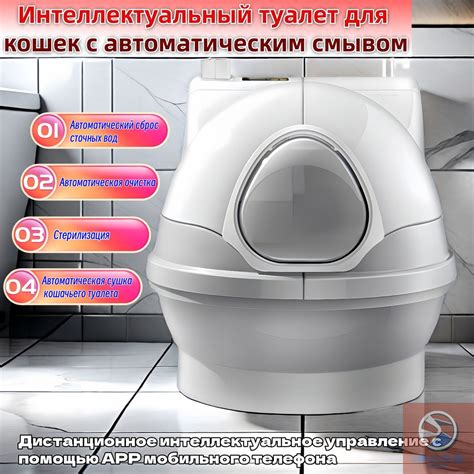 Интеллектуальный туалет для кошек с автоматическим смывом

01 Автоматический сброс сточных вод

02 Автоматическая очистка

03 Стерилизация

04 Автоматическая сушка кошачьего туалета

Дистанционное интеллектуальное управление с помощью APP мобильного телефона